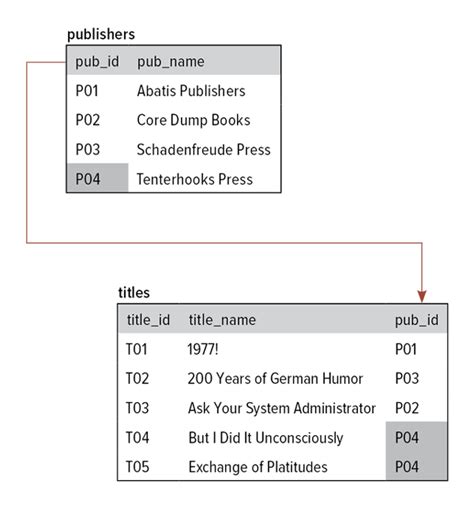 publishers

| pub_id | pub_name |
|---|---|
| P01 | Abatis Publishers |
| P02 | Core Dump Books |
| P03 | Schadenfreude Press |
| P04 | Tenterhooks Press |

titles

| title_id | title_name | pub_id |
|---|---|---|
| T01 | 1977! | P01 |
| T02 | 200 Years of German Humor | P03 |
| T03 | Ask Your System Administrator | P02 |
| T04 | But I Did It Unconsciously | P04 |
| T05 | Exchange of Platitudes | P04 |